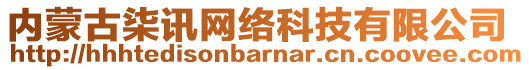 内蒙古柒讯网络科技有限公司
http://hhhtedisonbarnar.cn.coovee.com